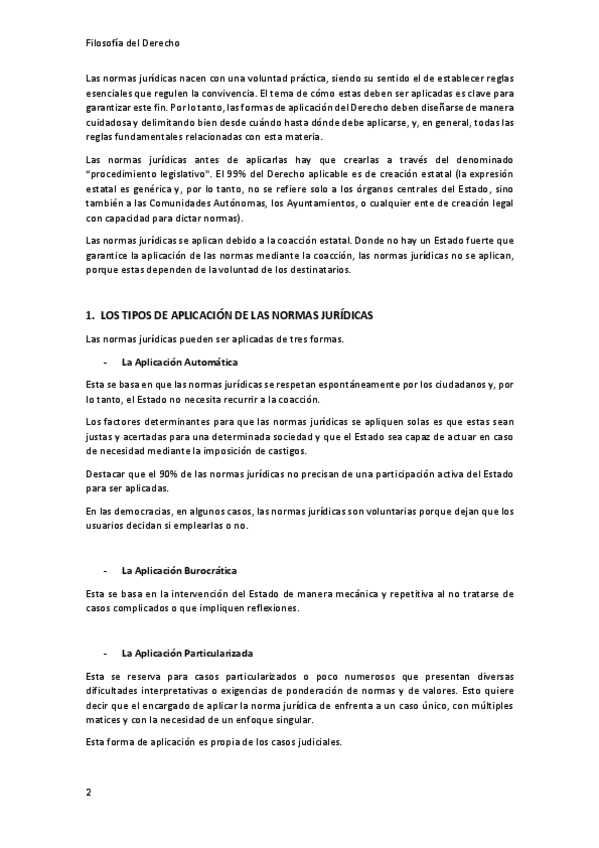 Filosofía del Derecho

Las normas jurídicas nacen con una voluntad práctica, siendo su sentido el de establecer reglas esenciales que regulen la convivencia. El tema de cómo estas deben ser aplicadas es clave para garantizar este fin. Por lo tanto, las formas de aplicación del Derecho deben diseñarse de manera cuidadosa y delimitando bien desde cuándo hasta dónde debe aplicarse, y, en general, todas las reglas fundamentales relacionadas con esta materia.

Las normas jurídicas antes de aplicarlas hay que crearlas a través del denominado "procedimiento legislativo". El 99% del Derecho aplicable es de creación estatal (la expresión estatal es genérica y, por lo tanto, no se refiere solo a los órganos centrales del Estado, sino también a las Comunidades Autónomas, los Ayuntamientos, o cualquier ente de creación legal con capacidad para dictar normas).

Las normas jurídicas se aplican debido a la coacción estatal. Donde no hay un Estado fuerte que garantice la aplicación de las normas mediante la coacción, las normas jurídicas no se aplican, porque estas dependen de la voluntad de los destinatarios.

1. LOS TIPOS DE APLICACIÓN DE LAS NORMAS JURÍDICAS

Las normas jurídicas pueden ser aplicadas de tres formas.

- La Aplicación Automática

Esta se basa en que las normas jurídicas se respetan espontáneamente por los ciudadanos y, por lo tanto, el Estado no necesita recurrir a la coacción.

Los factores determinantes para que las normas jurídicas se apliquen solas es que estas sean justas y acertadas para una determinada sociedad y que el Estado sea capaz de actuar en caso de necesidad mediante la imposición de castigos.

Destacar que el 90% de las normas jurídicas no precisan de una participación activa del Estado para ser aplicadas.

En las democracias, en algunos casos, las normas jurídicas son voluntarias porque dejan que los usuarios decidan si emplearlas o no.

- La Aplicación Burocrática

Esta se basa en la intervención del Estado de manera mecánica y repetitiva al no tratarse de casos complicados o que impliquen reflexiones.

- La Aplicación Particularizada

Esta se reserva para casos particularizados o poco numerosos que presentan diversas dificultades interpretativas o exigencias de ponderación de normas y de valores. Esto quiere decir que el encargado de aplicar la norma jurídica de enfrenta a un caso único, con múltiples matices y con la necesidad de un enfoque singular.

Esta forma de aplicación es propia de los casos judiciales.

2